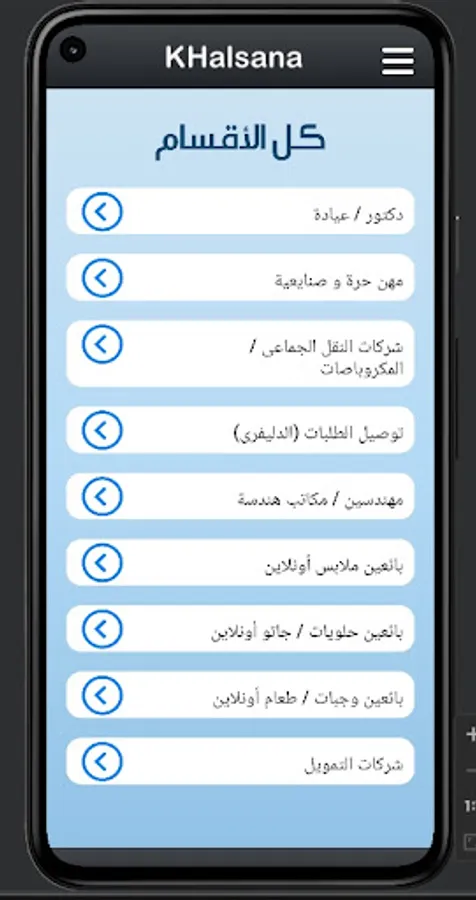 KHalsana

كل الأقسام

دكتور / عيادة

مهن حرة و صنايعية

شركات النقل الجماعى / المكروباصات

توصيل الطلبات (الدليفرى)

مهندسين / مكاتب هندسة

بائعين ملابس أونلاين

بائعين حلويات / جاتو أونلاين

بائعين وجبات / طعام أونلاين

شركات التمويل